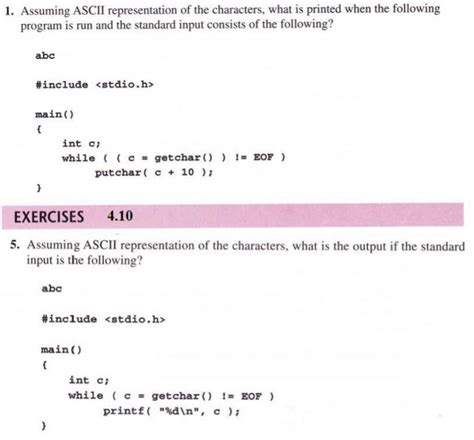 1. Assuming ASCII representation of the characters, what is printed when the following program is run and the standard input consists of the following?

abc

#include <stdio.h>

main()
{
int c;
while ( ( c = getchar() ) != EOF )
putchar( c + 10 );
}

EXERCISES 4.10

5. Assuming ASCII representation of the characters, what is the output if the standard input is the following?

abc

#include <stdio.h>

main()
{
int c;
while ( c = getchar() != EOF )
printf( "%d\n", c );
}